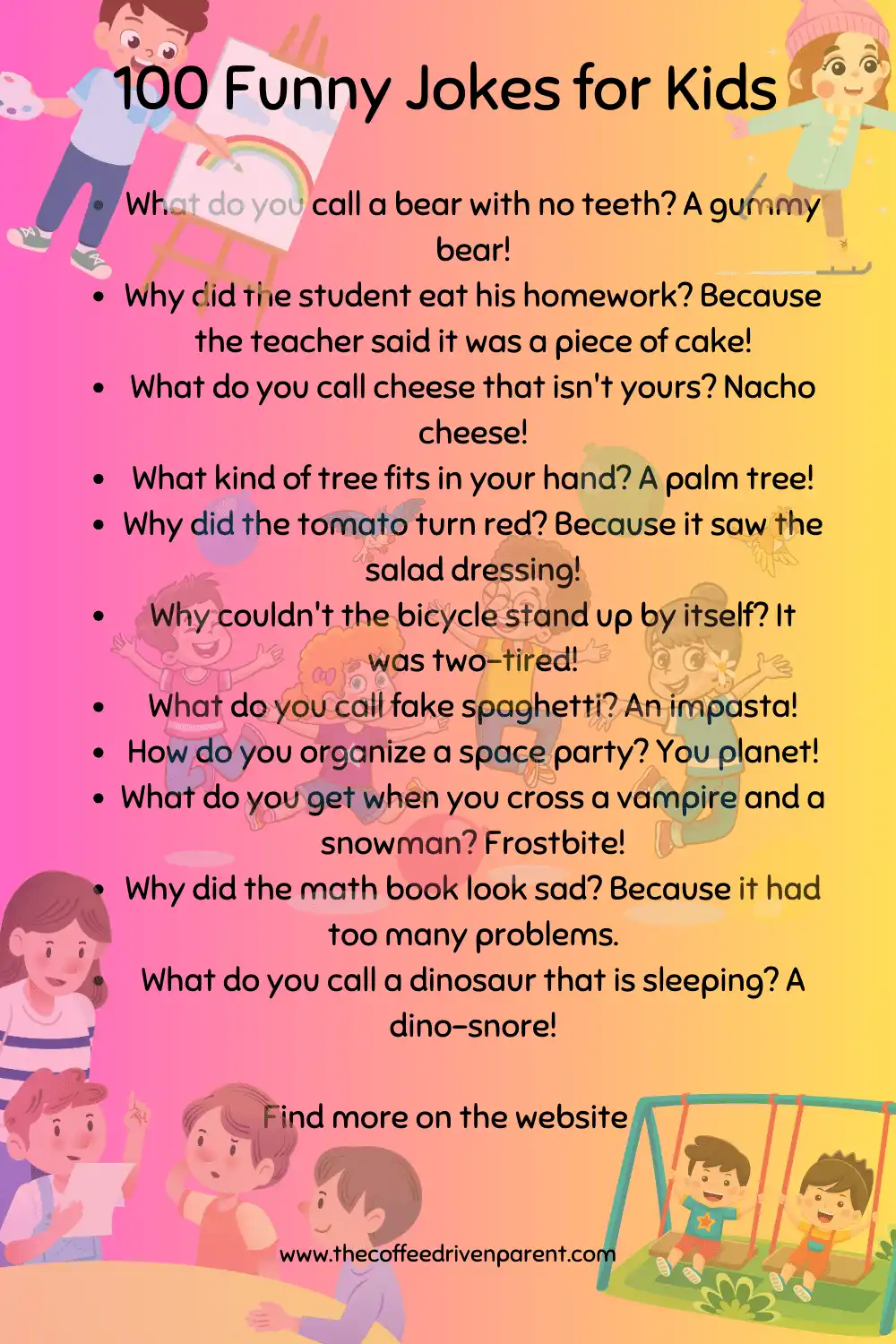 100 Funny Jokes for Kids

• What do you call a bear with no teeth? A gummy bear!
• Why did the student eat his homework? Because the teacher said it was a piece of cake!
• What do you call cheese that isn't yours? Nacho cheese!
• What kind of tree fits in your hand? A palm tree!
• Why did the tomato turn red? Because it saw the salad dressing!
• Why couldn't the bicycle stand up by itself? It was two-tired!
• What do you call fake spaghetti? An impasta!
• How do you organize a space party? You planet!
• What do you get when you cross a vampire and a snowman? Frostbite!
• Why did the math book look sad? Because it had too many problems.
• What do you call a dinosaur that is sleeping? A dino-snore!

Find more on the website

www.thecoffeedrivenparent.com